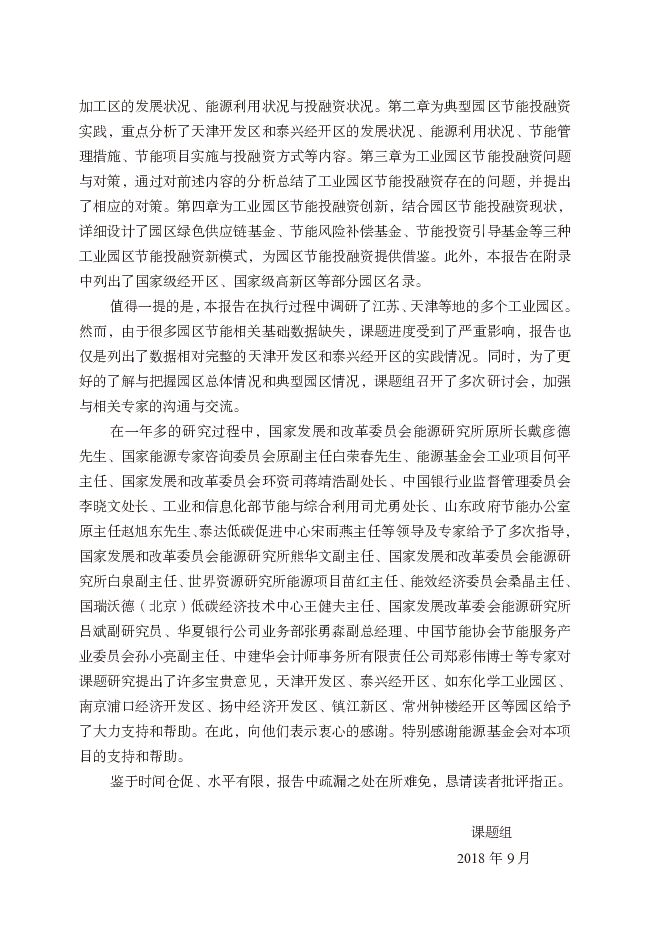 加工区的发展状况、能源利用状况与投融资状况。第二章为典型园区节能投融资实践，重点分析了天津开发区和泰兴经开区的发展状况、能源利用状况、节能管理措施、节能项目实施与投融资方式等内容。第三章为工业园区节能投融资问题与对策，通过对前述内容的分析总结了工业园区节能投融资存在的问题，并提出了相应的对策。第四章为工业园区节能投融资创新，结合园区节能投融资现状，详细设计了园区绿色供应链基金、节能风险补偿基金、节能投资引导基金等三种工业园区节能投融资新模式，为园区节能投融资提供借鉴。此外，本报告在附录中列出了国家级经开区、国家级高新区等部分园区名录。

值得一提的是，本报告在执行过程中调研了江苏、天津等地的多个工业园区。然而，由于很多园区节能相关基础数据缺失，课题进度受到了严重影响，报告也仅是列出了数据相对完整的天津开发区和泰兴经开区的实践情况。同时，为了更好的了解与把握园区总体情况和典型园区情况，课题组召开了多次研讨会，加强与相关专家的沟通与交流。

在一年多的研究过程中，国家发展和改革委员会能源研究所原所长戴彦德先生、国家能源专家咨询委员会原副主任白荣春先生、能源基金会工业项目何平主任、国家发展和改革委员会环资司蒋靖浩副处长、中国银行业监督管理委员会李晓文处长、工业和信息化部节能与综合利用司尤勇处长、山东政府节能办公室原主任赵旭东先生、泰达低碳促进中心宋雨燕主任等领导及专家给予了多次指导，国家发展和改革委员会能源研究所熊华文副主任、国家发展和改革委员会能源研究所白泉副主任、世界资源研究所能源项目苗红主任、能效经济委员会桑晶主任、国瑞沃德（北京）低碳经济技术中心王健夫主任、国家发展改革委会能源研究所吕斌副研究员、华夏银行公司业务部张勇森副总经理、中国节能协会节能服务产业委员会孙小亮副主任、中建华会计师事务所有限责任公司郑彩伟博士等专家对课题研究提出了许多宝贵意见，天津开发区、泰兴经开区、如东化学工业园区、南京浦口经济开发区、扬中经济开发区、镇江新区、常州钟楼经开区等园区给予了大力支持和帮助。在此，向他们表示衷心的感谢。特别感谢能源基金会对本项目的支持和帮助。

鉴于时间仓促、水平有限，报告中疏漏之处在所难免，恳请读者批评指正。

课题组
2018 年 9 月